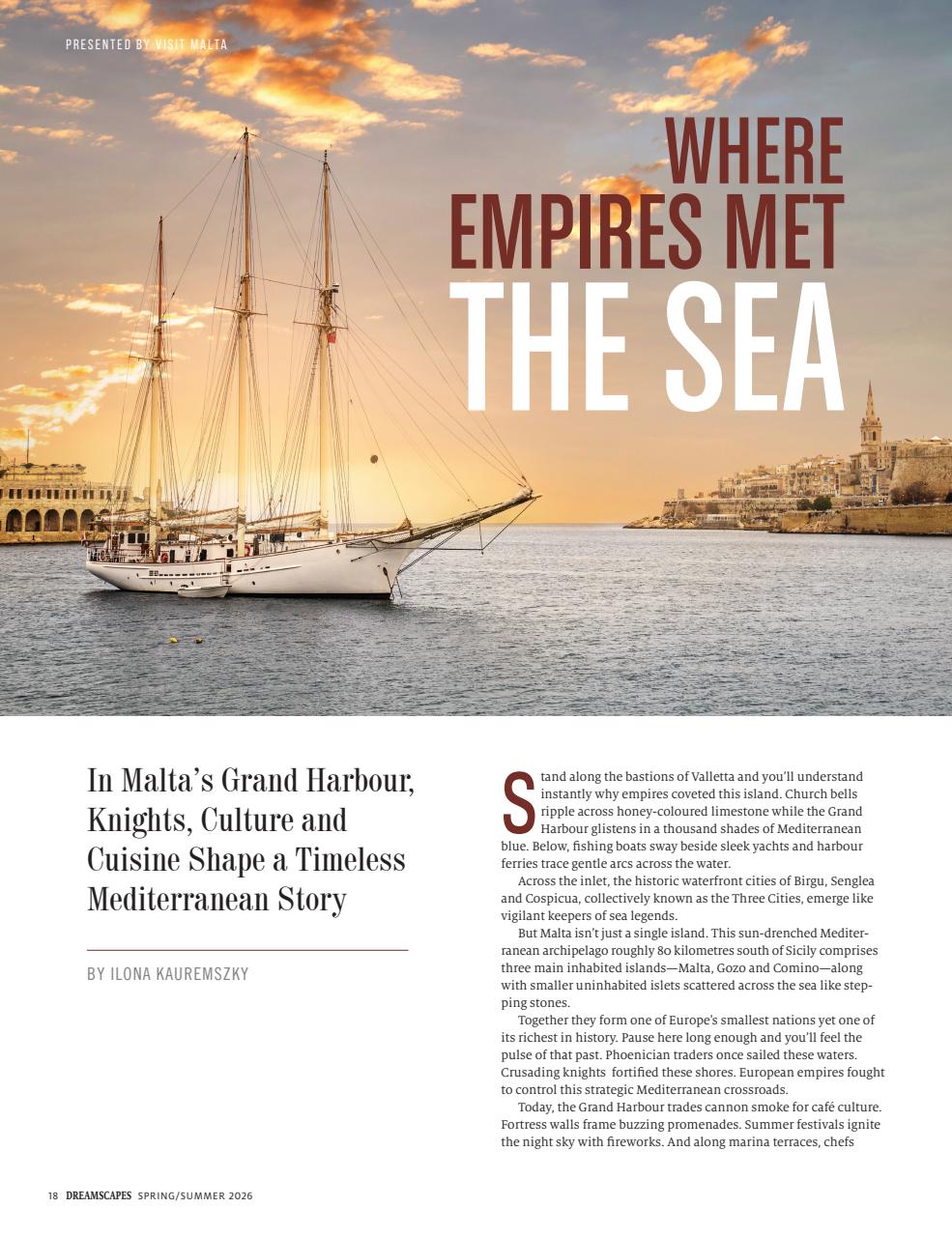 PRESENTED BY VISIT MALTA

WHERE EMPIRES MET THE SEA

In Malta's Grand Harbour, Knights, Culture and Cuisine Shape a Timeless Mediterranean Story

BY ILONA KAUREMSZKY

Stand along the bastions of Valletta and you'll understand instantly why empires coveted this island. Church bells ripple across honey-coloured limestone while the Grand Harbour glistens in a thousand shades of Mediterranean blue. Below, fishing boats sway beside sleek yachts and harbour ferries trace gentle arcs across the water.

Across the inlet, the historic waterfront cities of Birgu, Senglea and Cospicua, collectively known as the Three Cities, emerge like vigilant keepers of sea legends.

But Malta isn't just a single island. This sun-drenched Mediterranean archipelago roughly 80 kilometres south of Sicily comprises three main inhabited islands—Malta, Gozo and Comino—along with smaller uninhabited islets scattered across the sea like stepping stones.

Together they form one of Europe's smallest nations yet one of its richest in history. Pause here long enough and you'll feel the pulse of that past. Phoenician traders once sailed these waters. Crusading knights fortified these shores. European empires fought to control this strategic Mediterranean crossroads.

Today, the Grand Harbour trades cannon smoke for café culture. Fortress walls frame buzzing promenades. Summer festivals ignite the night sky with fireworks. And along marina terraces, chefs

18 DREAMSCAPES SPRING/SUMMER 2026